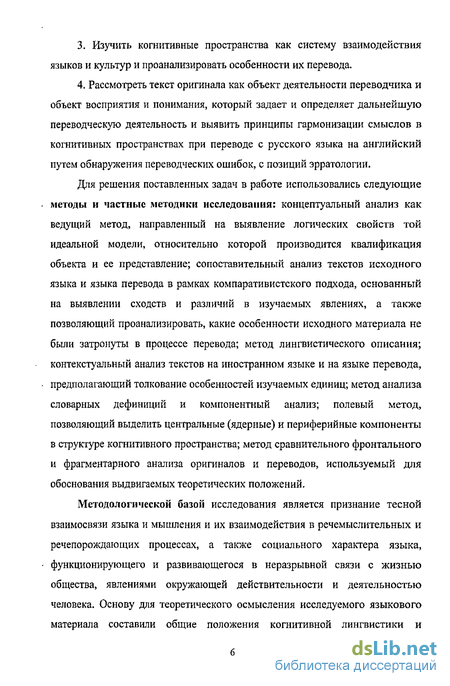 3. Изучить когнитивные пространства как систему взаимодействия языков и культур и проанализировать особенности их перевода.

4. Рассмотреть текст оригинала как объект деятельности переводчика и объект восприятия и понимания, который задает и определяет дальнейшую переводческую деятельность и выявить принципы гармонизации смыслов в когнитивных пространствах при переводе с русского языка на английский путем обнаружения переводческих ошибок, с позиций эрратологии.

Для решения поставленных задач в работе использовались следующие **методы и частные методики исследования:** концептуальный анализ как ведущий метод, направленный на выявление логических свойств той идеальной модели, относительно которой производится квалификация объекта и ее представление; сопоставительный анализ текстов исходного языка и языка перевода в рамках компаративистского подхода, основанный на выявлении сходств и различий в изучаемых явлениях, а также позволяющий проанализировать, какие особенности исходного материала не были затронуты в процессе перевода; метод лингвистического описания; контекстуальный анализ текстов на иностранном языке и на языке перевода, предполагающий толкование особенностей изучаемых единиц; метод анализа словарных дефиниций и компонентный анализ; полевый метод, позволяющий выделить центральные (ядерные) и периферийные компоненты в структуре когнитивного пространства; метод сравнительного фронтального и фрагментарного анализа оригиналов и переводов, используемый для обоснования выдвигаемых теоретических положений.

**Методологической базой** исследования является признание тесной взаимосвязи языка и мышления и их взаимодействия в речемыслительных и речепорождающих процессах, а также социального характера языка, функционирующего и развивающегося в неразрывной связи с жизнью общества, явлениями окружающей действительности и деятельностью человека. Основу для теоретического осмысления исследуемого языкового материала составили общие положения когнитивной лингвистики и

6

dsLib.net
библиотека диссертаций